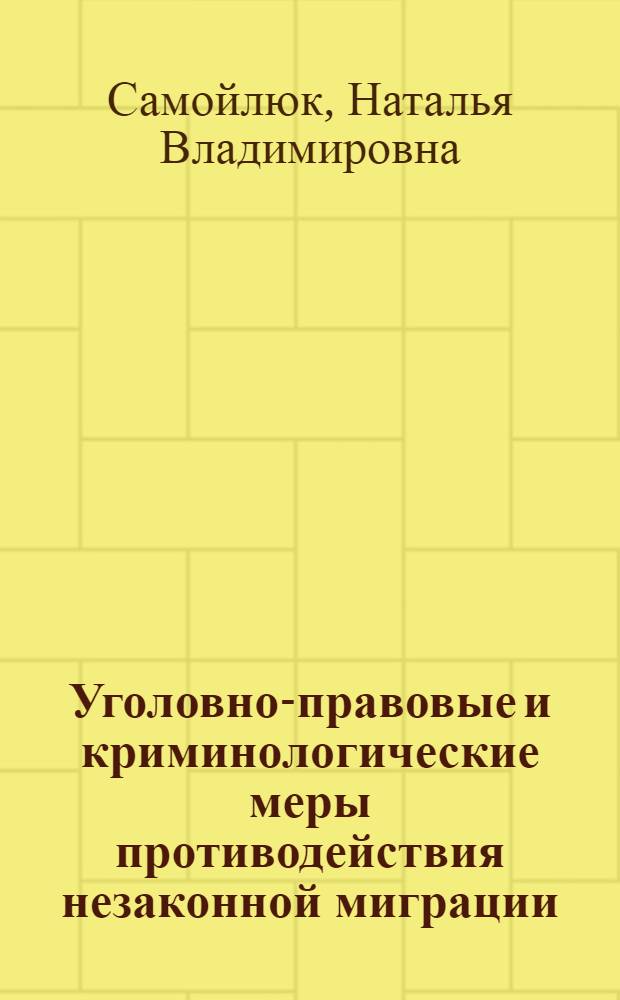 Самойлюк, Наталья Владимировна

Уголовно-правовые и криминологические меры противодействия незаконной миграции